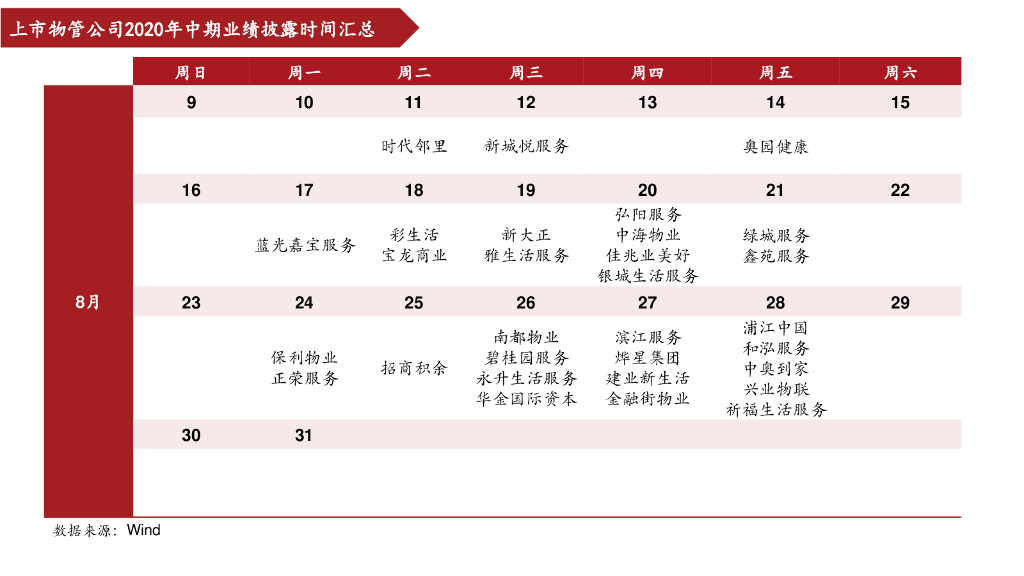 上市物管公司2020年中期业绩披露时间汇总

| | 周日 | 周一 | 周二 | 周三 | 周四 | 周五 | 周六 |
|---|---|---|---|---|---|---|---|
| 8月 | 9 | 10 | 11 | 12 | 13 | 14 | 15 |
| | | | 时代邻里 | 新城悦服务 | | 奥园健康 | |
| | 16 | 17 | 18 | 19 | 20 | 21 | 22 |
| | | 蓝光嘉宝服务 | 彩生活 宝龙商业 | 新大正 雅生活服务 | 弘阳服务 中海物业 佳兆业美好 银城生活服务 | 绿城服务 鑫苑服务 | |
| | 23 | 24 | 25 | 26 | 27 | 28 | 29 |
| | | 保利物业 正荣服务 | 招商积余 | 南都物业 碧桂园服务 永升生活服务 华金国际资本 | 滨江服务 烨星集团 建业新生活 金融街物业 | 浦江中国 和泓服务 中奥到家 兴业物联 祈福生活服务 | |
| | 30 | 31 | | | | | |

数据来源：Wind